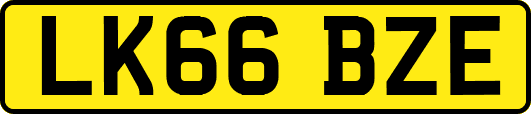 LK66 BZE